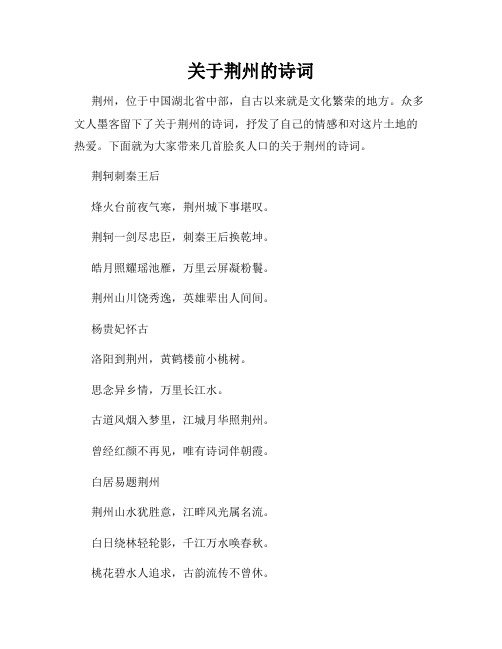 关于荆州的诗词

荆州，位于中国湖北省中部，自古以来就是文化繁荣的地方。众多文人墨客留下了关于荆州的诗词，抒发了自己的情感和对这片土地的热爱。下面就为大家带来几首脍炙人口的关于荆州的诗词。

荆轲刺秦王后

烽火台前夜气寒，荆州城下事堪叹。

荆轲一剑尽忠臣，刺秦王后换乾坤。

皓月照耀瑶池雁，万里云屏凝粉鬟。

荆州山川饶秀逸，英雄辈出人间间。

杨贵妃怀古

洛阳到荆州，黄鹤楼前小桃树。

思念异乡情，万里长江水。

古道风烟入梦里，江城月华照荆州。

曾经红颜不再见，唯有诗词伴朝霞。

白居易题荆州

荆州山水犹胜意，江畔风光属名流。

白日绕林轻轮影，千江万水唤春秋。

桃花碧水人追求，古韵流传不曾休。